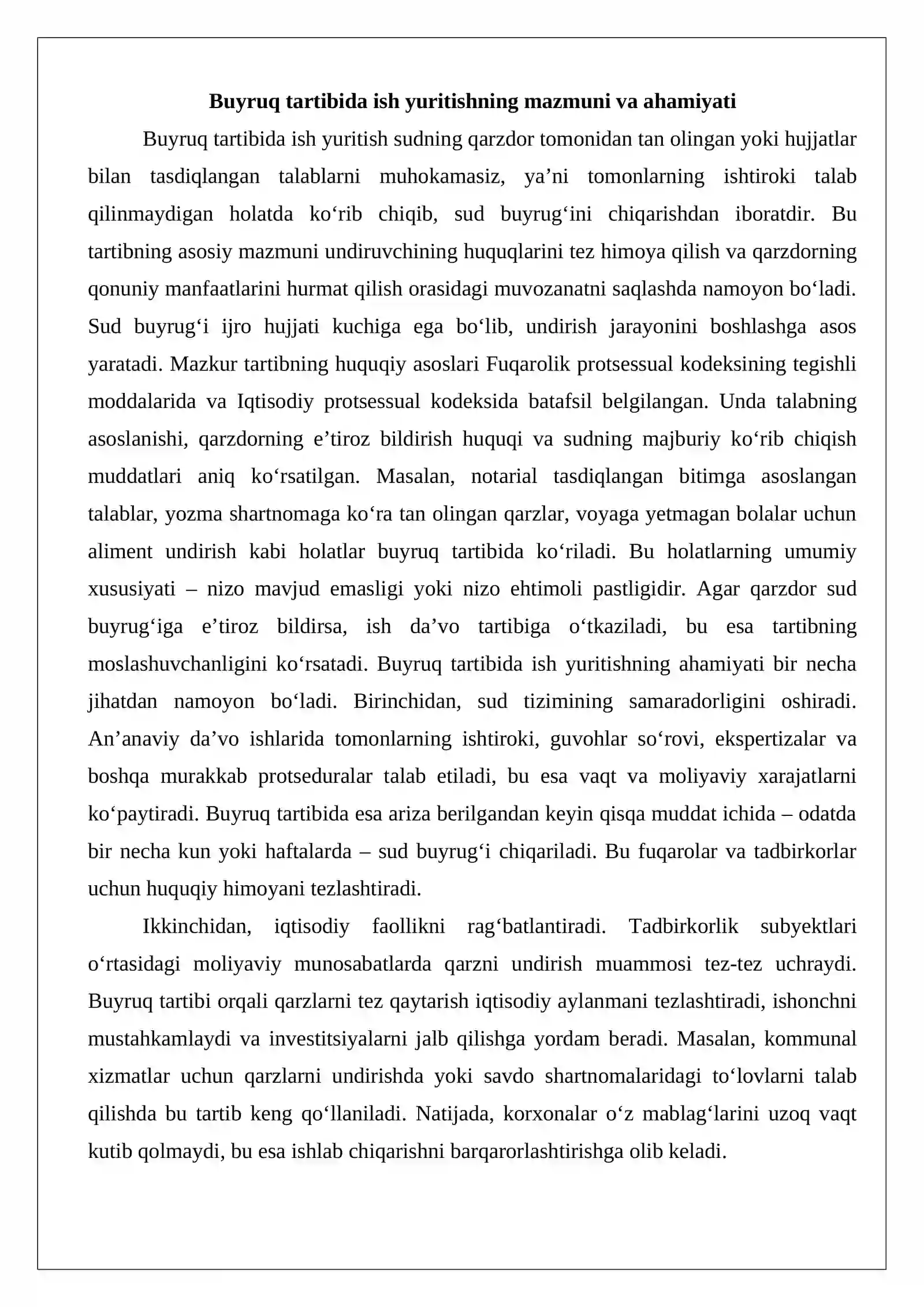 Buyruq tartibida ish yuritishning mazmuni va ahamiyati

Buyruq tartibida ish yuritish sudning qarzdor tomonidan tan olingan yoki hujjatlar bilan tasdiqlangan talablarni muhokamasiz, ya'ni tomonlarning ishtiroki talab qilinmaydigan holatda ko'rib chiqib, sud buyrug'ini chiqarishdan iboratdir. Bu tartibning asosiy mazmuni undiruvchining huquqlarini tez himoya qilish va qarzdorning qonuniy manfaatlarini hurmat qilish orasidagi muvozanatni saqlashda namoyon bo'ladi. Sud buyrug'i ijro hujjati kuchiga ega bo'lib, undirish jarayonini boshlashga asos yaratadi. Mazkur tartibning huquqiy asoslari Fuqarolik protsessual kodeksining tegishli moddalarida va Iqtisodiy protsessual kodeksida batafsil belgilangan. Unda talabning asoslanishi, qarzdorning e'tiroz bildirish huquqi va sudning majburiy ko'rib chiqish muddatlari aniq ko'rsatilgan. Masalan, notarial tasdiqlangan bitimga asoslangan talablar, yozma shartnomaga ko'ra tan olingan qarzlar, voyaga yetmagan bolalar uchun aliment undirish kabi holatlar buyruq tartibida ko'riladi. Bu holatlarning umumiy xususiyati – nizo mavjud emasligi yoki nizo ehtimoli pastligidir. Agar qarzdor sud buyrug'iga e'tiroz bildirsa, ish da'vo tartibiga o'tkaziladi, bu esa tartibning moslashuvchanligini ko'rsatadi. Buyruq tartibida ish yuritishning ahamiyati bir necha jihatdan namoyon bo'ladi. Birinchidan, sud tizimining samaradorligini oshiradi. An'anaviy da'vo ishlarida tomonlarning ishtiroki, guvohlar so'rovi, ekspertizalar va boshqa murakkab protseduralar talab etiladi, bu esa vaqt va moliyaviy xarajatlarni ko'paytiradi. Buyruq tartibida esa ariza berilgandan keyin qisqa muddat ichida – odatda bir necha kun yoki haftalarda – sud buyrug'i chiqariladi. Bu fuqarolar va tadbirkorlar uchun huquqiy himoyani tezlashtiradi.

Ikkinchidan, iqtisodiy faollikni rag'batlantiradi. Tadbirkorlik subyektlari o'rtasidagi moliyaviy munosabatlarda qarzni undirish muammosi tez-tez uchraydi. Buyruq tartibi orqali qarzlarni tez qaytarish iqtisodiy aylanmani tezlashtiradi, ishonchni mustahkamlaydi va investitsiyalarni jalb qilishga yordam beradi. Masalan, kommunal xizmatlar uchun qarzlarni undirishda yoki savdo shartnomalaridagi to'lovlarni talab qilishda bu tartib keng qo'llaniladi. Natijada, korxonalar o'z mablag'larini uzoq vaqt kutib qolmaydi, bu esa ishlab chiqarishni barqarorlashtirishga olib keladi.